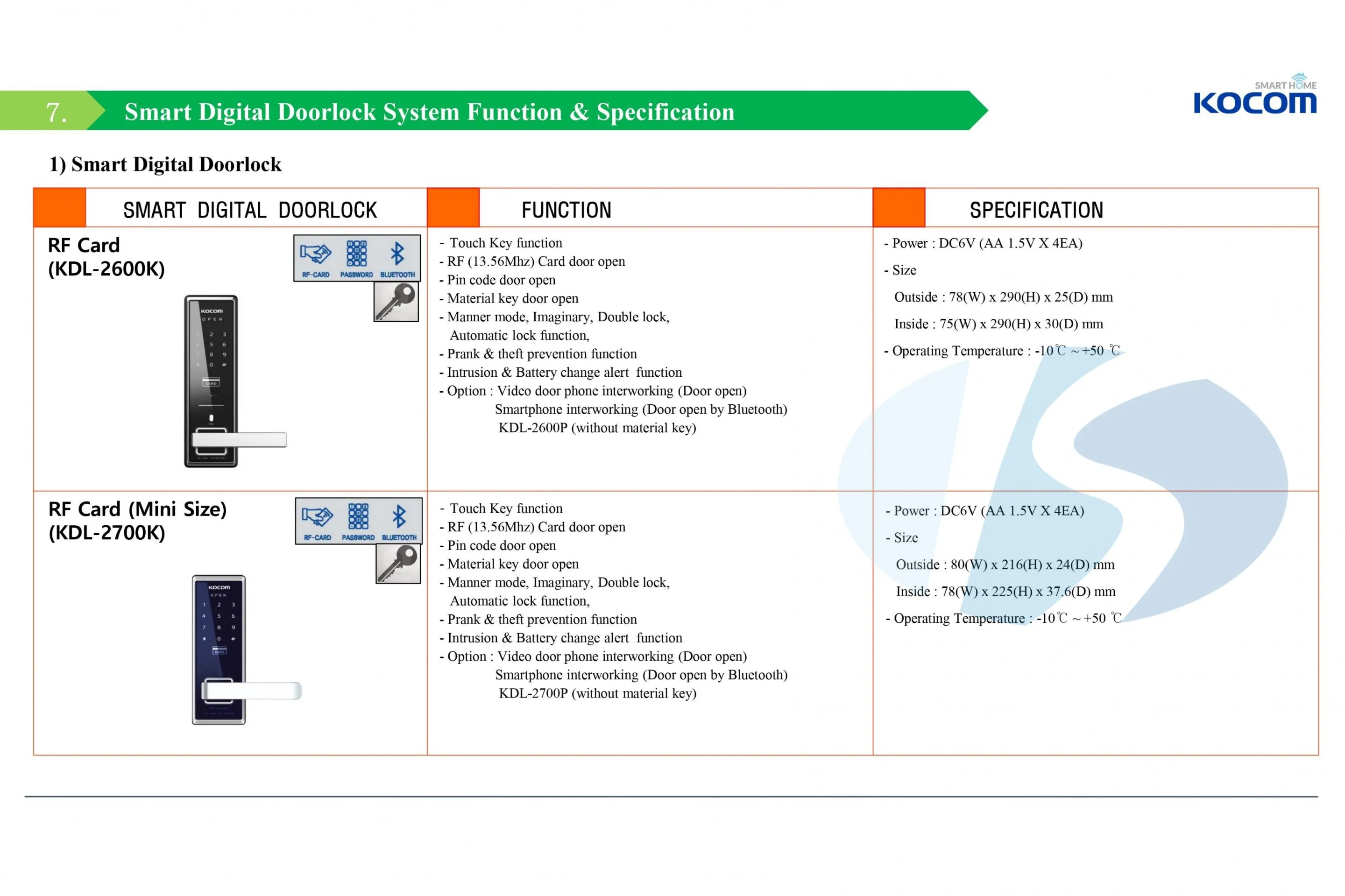 7. Smart Digital Doorlock System Function & Specification

SMART HOME KOCOM

1) Smart Digital Doorlock

| SMART DIGITAL DOORLOCK | FUNCTION | SPECIFICATION |
|---|---|---|
| RF Card (KDL-2600K) RF-CARD PASSWORD BLUETOOTH KOCOM OPEN 1 2 3 4 5 6 7 8 9 * 0 # CARD | - Touch Key function - RF (13.56Mhz) Card door open - Pin code door open - Material key door open - Manner mode, Imaginary, Double lock, Automatic lock function, - Prank & theft prevention function - Intrusion & Battery change alert function - Option : Video door phone interworking (Door open) Smartphone interworking (Door open by Bluetooth) KDL-2600P (without material key) | - Power : DC6V (AA 1.5V X 4EA) - Size Outside : 78(W) x 290(H) x 25(D) mm Inside : 75(W) x 290(H) x 30(D) mm - Operating Temperature : -10℃ ~ +50 ℃ |
| RF Card (Mini Size) (KDL-2700K) RF-CARD PASSWORD BLUETOOTH KOCOM OPEN 1 2 3 4 5 6 7 8 9 * 0 # CARD | - Touch Key function - RF (13.56Mhz) Card door open - Pin code door open - Material key door open - Manner mode, Imaginary, Double lock, Automatic lock function, - Prank & theft prevention function - Intrusion & Battery change alert function - Option : Video door phone interworking (Door open) Smartphone interworking (Door open by Bluetooth) KDL-2700P (without material key) | - Power : DC6V (AA 1.5V X 4EA) - Size Outside : 80(W) x 216(H) x 24(D) mm Inside : 78(W) x 225(H) x 37.6(D) mm - Operating Temperature : -10℃ ~ +50 ℃ |